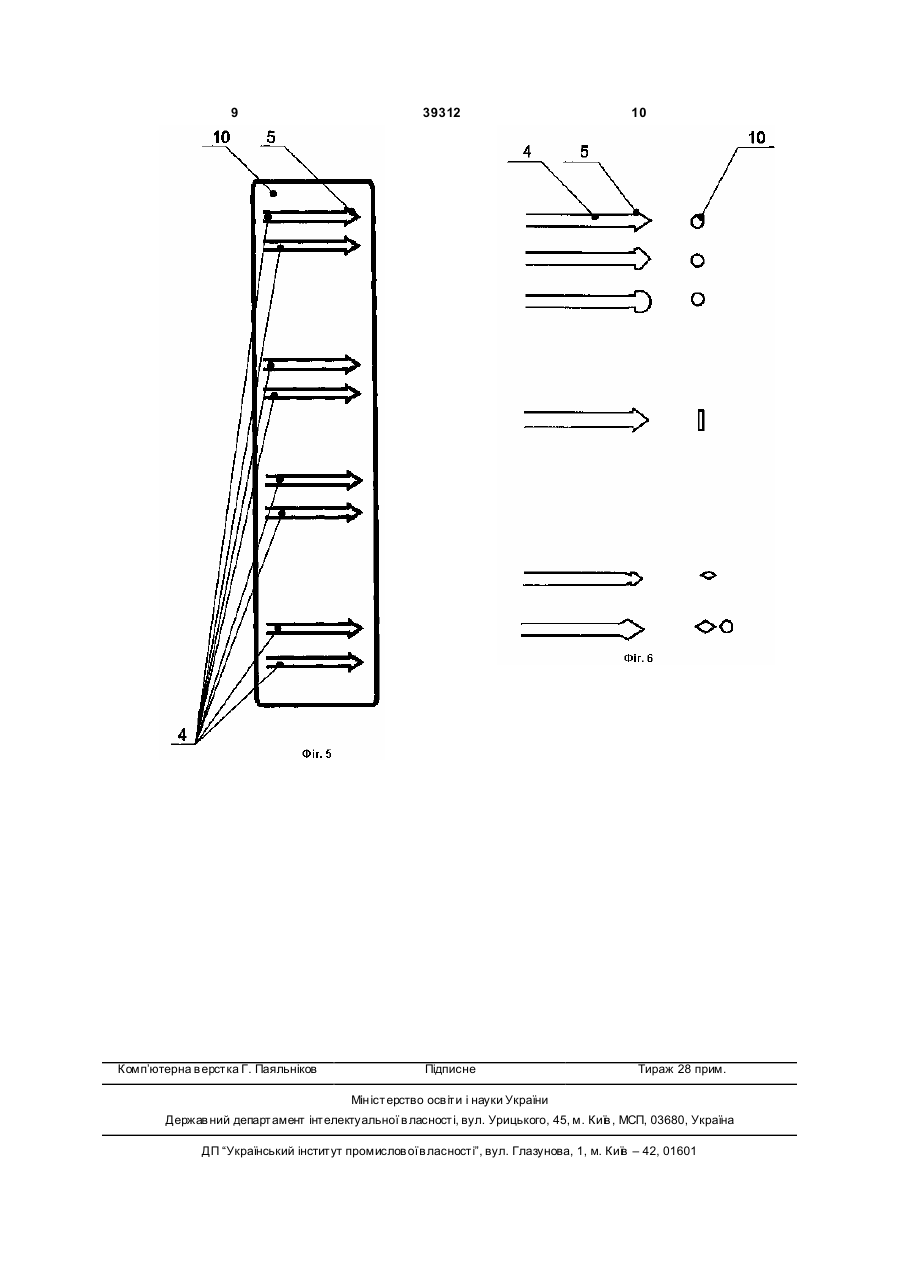 9 39312 10

10 5

4

Фіг. 5

4 5 10

Фіг. 6

Комп'ютерна верстка Г. Паяльніков Підписне Тираж 28 прим.

Міністерство освіти і науки України

Державний департамент інтелектуальної власності, вул. Урицького, 45, м. Київ, МСП, 03680, Україна

ДП "Український інститут промислової власності", вул. Глазунова, 1, м. Київ – 42, 01601